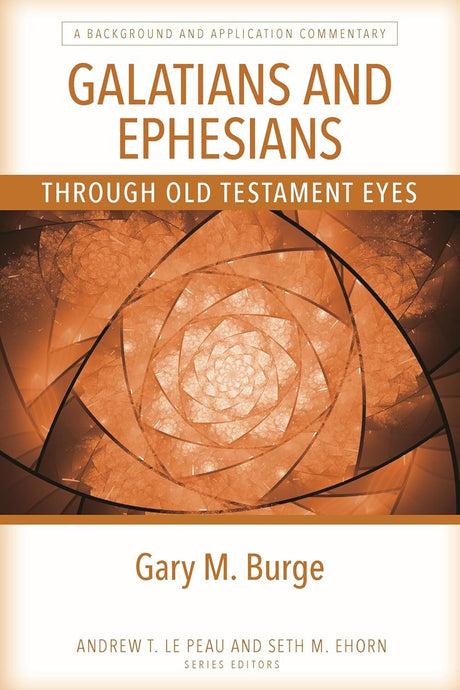 A BACKGROUND AND APPLICATION COMMENTARY

GALATIANS AND EPHESIANS

THROUGH OLD TESTAMENT EYES

Gary M. Burge

ANDREW T. LE PEAU AND SETH M. EHORN
SERIES EDITORS